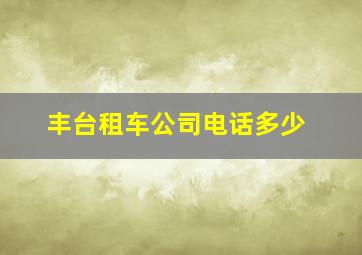 丰台租车公司电话多少